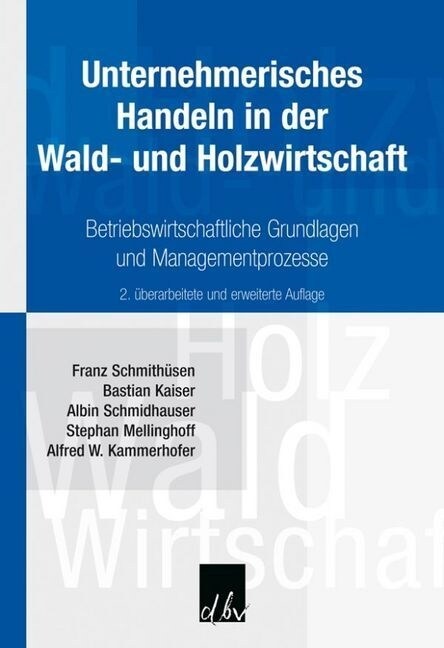 Unternehmerisches Handeln in der Wald- und Holzwirtschaft

Betriebswirtschaftliche Grundlagen und Managementprozesse

2. überarbeitete und erweiterte Auflage

Franz Schmithüsen
Bastian Kaiser
Albin Schmidhauser
Stephan Mellinghoff
Alfred W. Kammerhofer

Holz
Wald
Wirtschaf

dbv